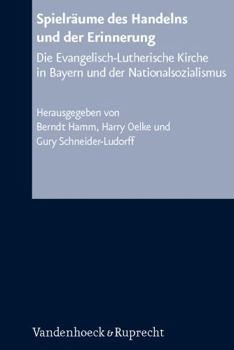 Spielräume des Handelns und der Erinnerung

Die Evangelisch-Lutherische Kirche in Bayern und der Nationalsozialismus

Herausgegeben von
Berndt Hamm, Harry Oelke und
Gury Schneider-Ludorff

Vandenhoeck & Ruprecht